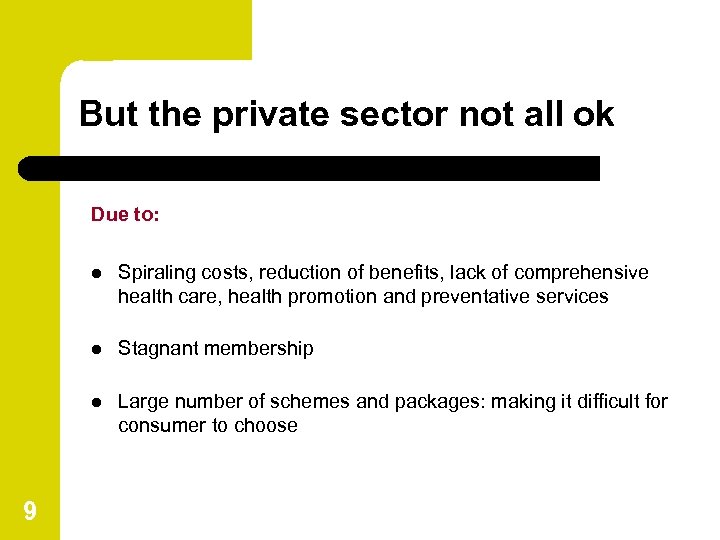 But the private sector not all ok

Due to:

- Spiraling costs, reduction of benefits, lack of comprehensive health care, health promotion and preventative services
- Stagnant membership
- Large number of schemes and packages: making it difficult for consumer to choose

9